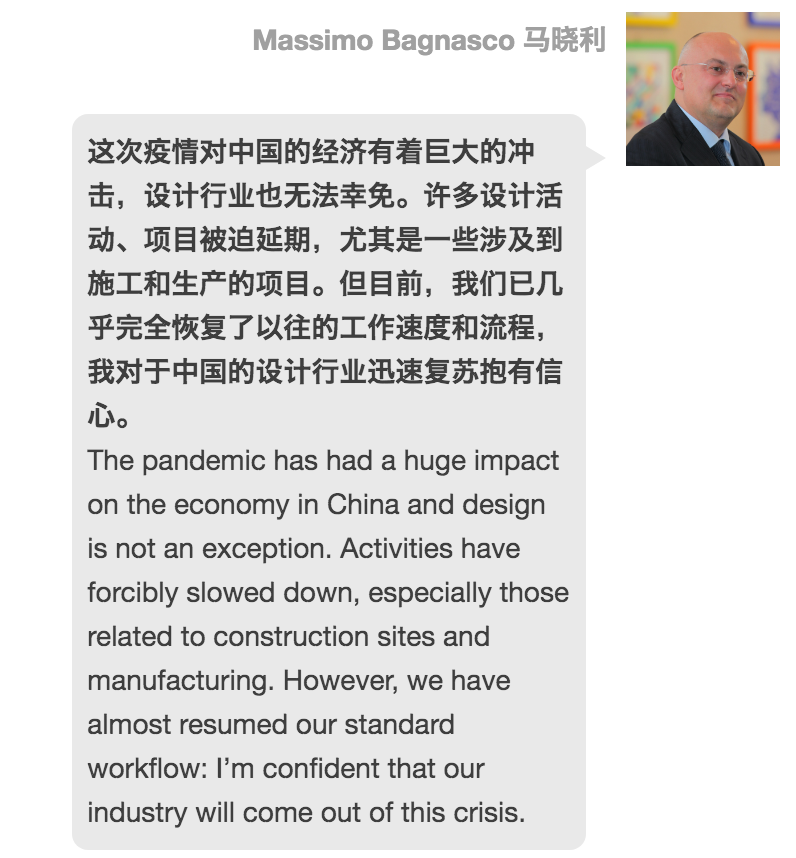 Massimo Bagnasco 马晓利

这次疫情对中国的经济有着巨大的冲击，设计行业也无法幸免。许多设计活动、项目被迫延期，尤其是一些涉及到施工和生产的项目。但目前，我们已几乎完全恢复了以往的工作速度和流程，我对于中国的设计行业迅速复苏抱有信心。

The pandemic has had a huge impact on the economy in China and design is not an exception. Activities have forcibly slowed down, especially those related to construction sites and manufacturing. However, we have almost resumed our standard workflow: I'm confident that our industry will come out of this crisis.